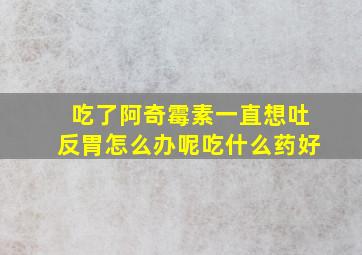 吃了阿奇霉素一直想吐反胃怎么办呢吃什么药好